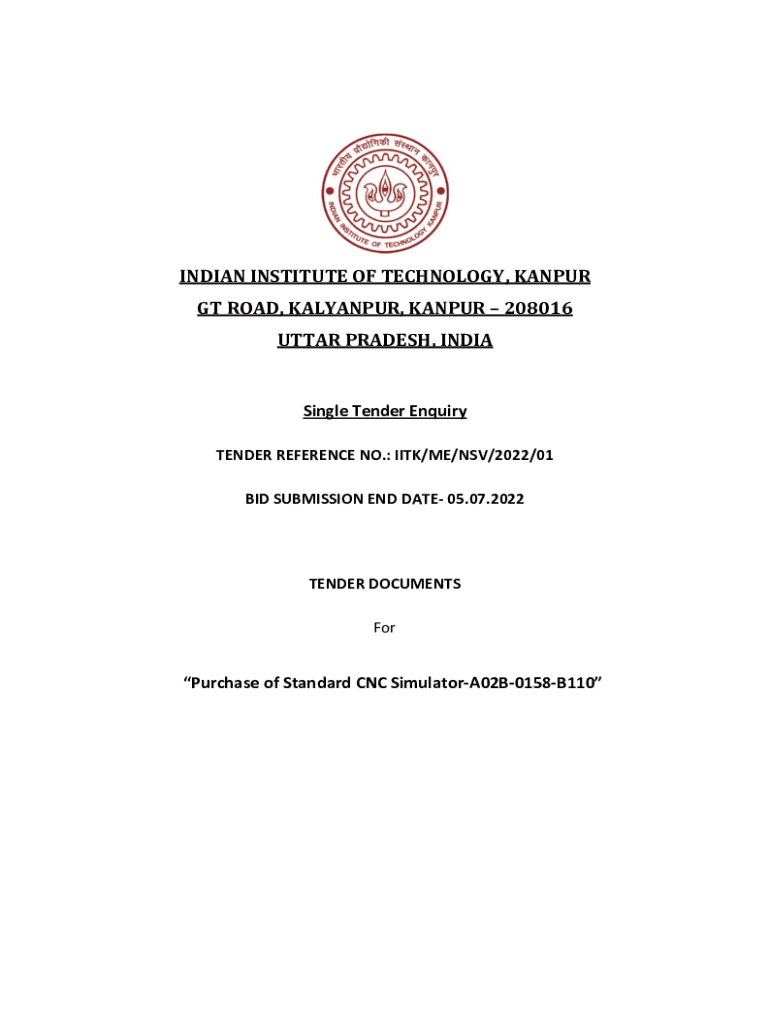 भारतीय प्रौद्योगिकी संस्थान कानपुर
INDIAN INSTITUTE OF TECHNOLOGY KANPUR

INDIAN INSTITUTE OF TECHNOLOGY, KANPUR

GT ROAD, KALYANPUR, KANPUR – 208016

UTTAR PRADESH, INDIA

Single Tender Enquiry

TENDER REFERENCE NO.: IITK/ME/NSV/2022/01

BID SUBMISSION END DATE- 05.07.2022

TENDER DOCUMENTS

For

“Purchase of Standard CNC Simulator-A02B-0158-B110”